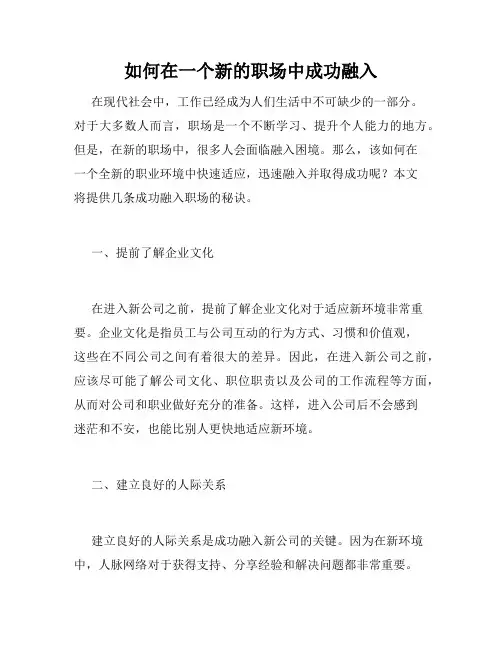 如何在一个新的职场中成功融入

在现代社会中，工作已经成为人们生活中不可缺少的一部分。对于大多数人而言，职场是一个不断学习、提升个人能力的地方。但是，在新的职场中，很多人会面临融入困境。那么，该如何在一个全新的职业环境中快速适应，迅速融入并取得成功呢？本文将提供几条成功融入职场的秘诀。

一、提前了解企业文化

在进入新公司之前，提前了解企业文化对于适应新环境非常重要。企业文化是指员工与公司互动的行为方式、习惯和价值观，这些在不同公司之间有着很大的差异。因此，在进入新公司之前，应该尽可能了解公司文化、职位职责以及公司的工作流程等方面，从而对公司和职业做好充分的准备。这样，进入公司后不会感到迷茫和不安，也能比别人更快地适应新环境。

二、建立良好的人际关系

建立良好的人际关系是成功融入新公司的关键。因为在新环境中，人脉网络对于获得支持、分享经验和解决问题都非常重要。